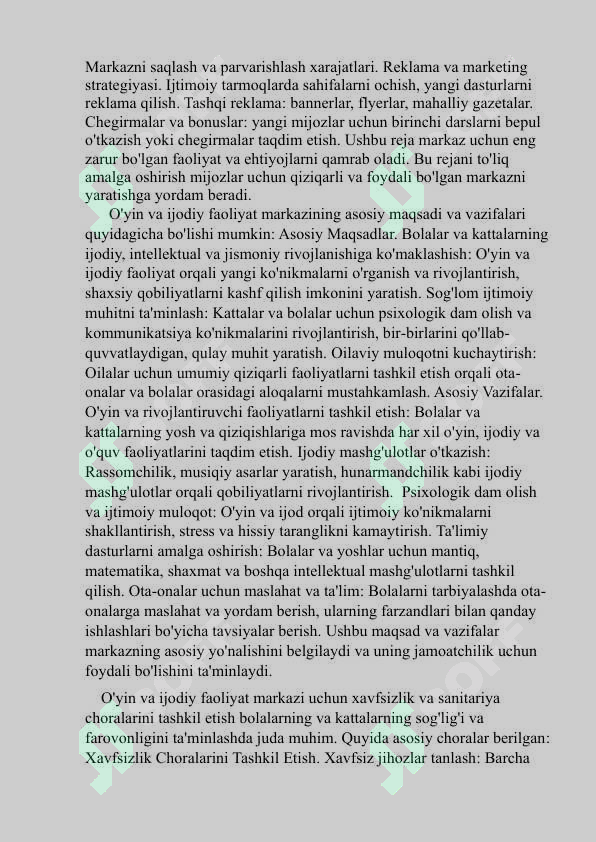 Markazni saqlash va parvarishlash xarajatlari. Reklama va marketing strategiyasi. Ijtimoiy tarmoqlarda sahifalarni ochish, yangi dasturlarni reklama qilish. Tashqi reklama: bannerlar, flyerlar, mahalliy gazetalar. Chegirmalar va bonuslar: yangi mijozlar uchun birinchi darslarni bepul o'tkazish yoki chegirmalar taqdim etish. Ushbu reja markaz uchun eng zarur bo'lgan faoliyat va ehtiyojlarni qamrab oladi. Bu rejani to'liq amalga oshirish mijozlar uchun qiziqarli va foydali bo'lgan markazni yaratishga yordam beradi.

O'yin va ijodiy faoliyat markazining asosiy maqsadi va vazifalari quyidagicha bo'lishi mumkin: Asosiy Maqsadlar. Bolalar va kattalarning ijodiy, intellektual va jismoniy rivojlanishiga ko'maklashish: O'yin va ijodiy faoliyat orqali yangi ko'nikmalarni o'rganish va rivojlantirish, shaxsiy qobiliyatlarni kashf qilish imkonini yaratish. Sog'lom ijtimoiy muhitni ta'minlash: Kattalar va bolalar uchun psixologik dam olish va kommunikatsiya ko'nikmalarini rivojlantirish, bir-birlarini qo'llab-quvvatlaydigan, qulay muhit yaratish. Oilaviy muloqotni kuchaytirish: Oilalar uchun umumiy qiziqarli faoliyatlarni tashkil etish orqali ota-onalar va bolalar orasidagi aloqalarni mustahkamlash. Asosiy Vazifalar. O'yin va rivojlantiruvchi faoliyatlarni tashkil etish: Bolalar va kattalarning yosh va qiziqishlariga mos ravishda har xil o'yin, ijodiy va o'quv faoliyatlarini taqdim etish. Ijodiy mashg'ulotlar o'tkazish: Rassomchilik, musiqiy asarlar yaratish, hunarmandchilik kabi ijodiy mashg'ulotlar orqali qobiliyatlarni rivojlantirish. Psixologik dam olish va ijtimoiy muloqot: O'yin va ijod orqali ijtimoiy ko'nikmalarni shakllantirish, stress va hissiy taranglikni kamaytirish. Ta'limiy dasturlarni amalga oshirish: Bolalar va yoshlar uchun mantiq, matematika, shaxmat va boshqa intellektual mashg'ulotlarni tashkil qilish. Ota-onalar uchun maslahat va ta'lim: Bolalarni tarbiyalashda ota-onalarga maslahat va yordam berish, ularning farzandlari bilan qanday ishlashlari bo'yicha tavsiyalar berish. Ushbu maqsad va vazifalar markazning asosiy yo'nalishini belgilaydi va uning jamoatchilik uchun foydali bo'lishini ta'minlaydi.

O'yin va ijodiy faoliyat markazi uchun xavfsizlik va sanitariya choralarini tashkil etish bolalarning va kattalarning sog'lig'i va farovonligini ta'minlashda juda muhim. Quyida asosiy choralar berilgan: Xavfsizlik Choralarini Tashkil Etish. Xavfsiz jihozlar tanlash: Barcha